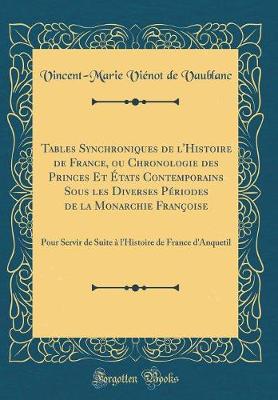 Vincent-Marie Viénot de Vaublanc

Tables Synchroniques de l'Histoire de France, ou Chronologie des Princes Et États Contemporains Sous les Diverses Périodes de la Monarchie Françoise

Pour Servir de Suite à l'Histoire de France d'Anquetil

Forgotten Books